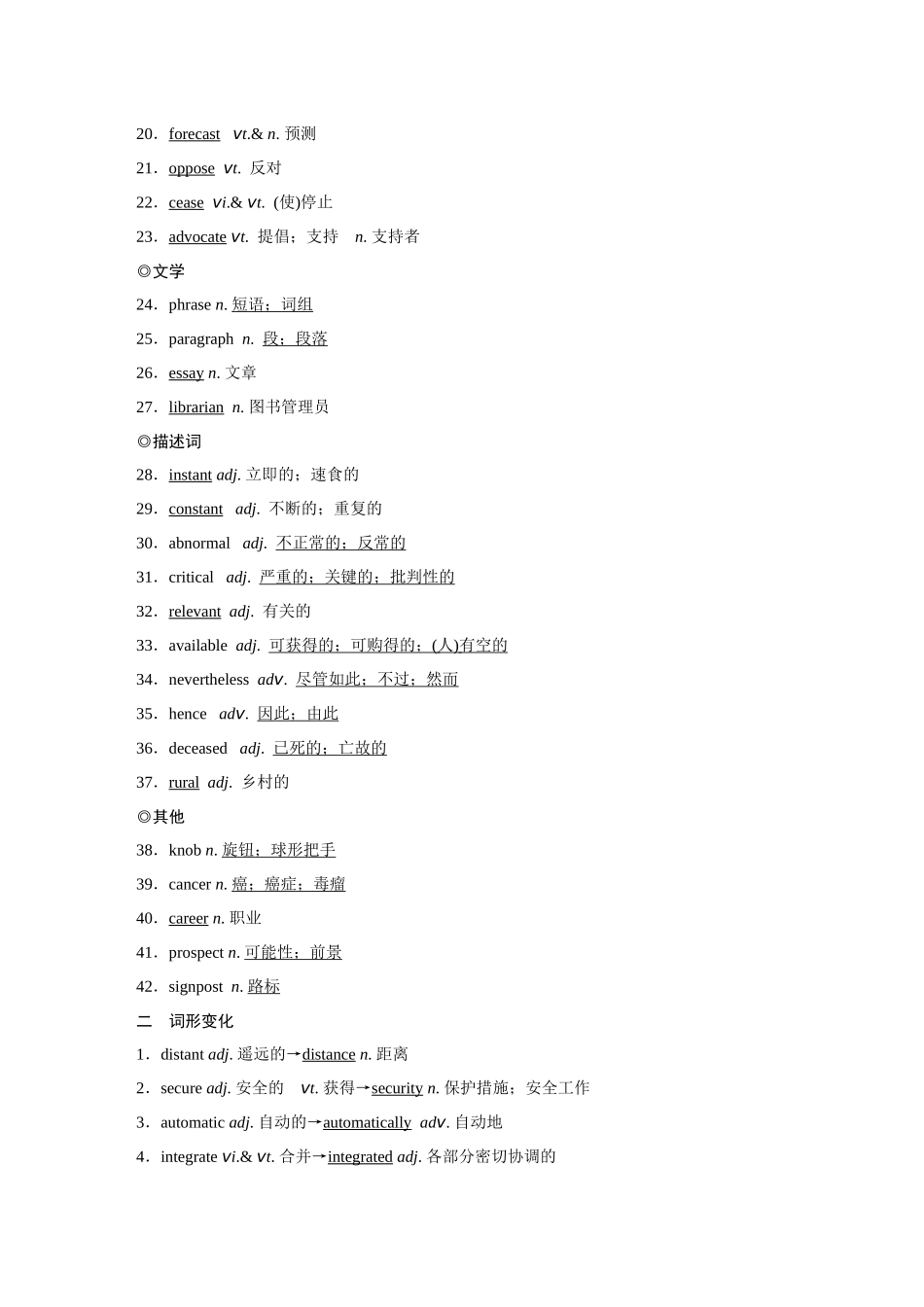 20．forecast  vt.& n. 预测

21．oppose  vt. 反对

22．cease  vi.& vt. (使)停止

23．advocate vt. 提倡；支持  n. 支持者

◎文学

24．phrase n. 短语；词组

25．paragraph  n. 段；段落

26．essay n. 文章

27．librarian  n. 图书管理员

◎描述词

28．instant adj. 立即的；速食的

29．constant  adj. 不断的；重复的

30．abnormal  adj. 不正常的；反常的

31．critical  adj. 严重的；关键的；批判性的

32．relevant  adj. 有关的

33．available  adj. 可获得的；可购得的；(人)有空的

34．nevertheless  adv. 尽管如此；不过；然而

35．hence  adv. 因此；由此

36．deceased  adj. 已死的；亡故的

37．rural  adj. 乡村的

◎其他

38．knob n. 旋钮；球形把手

39．cancer n. 癌；癌症；毒瘤

40．career n. 职业

41．prospect n. 可能性；前景

42．signpost  n. 路标

二　词形变化

1．distant adj. 遥远的→distance n. 距离

2．secure adj. 安全的  vt. 获得→security n. 保护措施；安全工作

3．automatic adj. 自动的→automatically  adv. 自动地

4．integrate vi.& vt. 合并→integrated adj. 各部分密切协调的